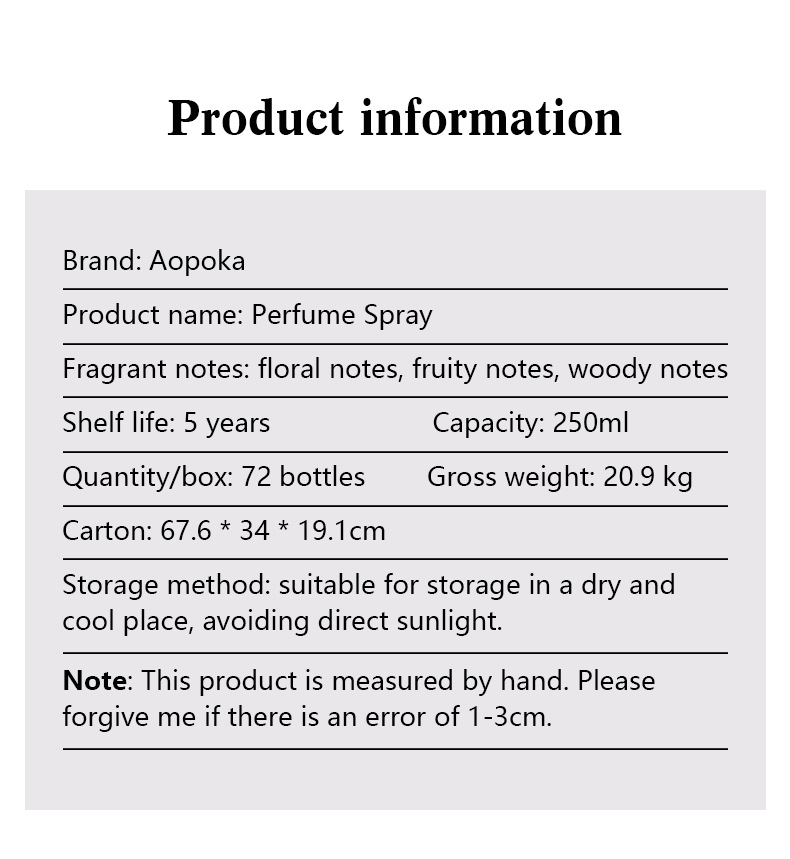 Product information

Brand: Aopoka

Product name: Perfume Spray

Fragrant notes: floral notes, fruity notes, woody notes

Shelf life: 5 years Capacity: 250ml

Quantity/box: 72 bottles Gross weight: 20.9 kg

Carton: 67.6 * 34 * 19.1cm

Storage method: suitable for storage in a dry and cool place, avoiding direct sunlight.

Note: This product is measured by hand. Please forgive me if there is an error of 1-3cm.